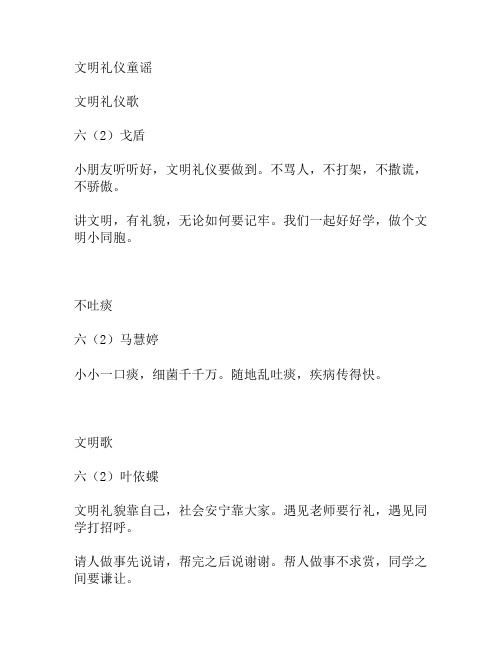 文明礼仪童谣

文明礼仪歌

六（2）戈盾

小朋友听听好，文明礼仪要做到。不骂人，不打架，不撒谎，不骄傲。

讲文明，有礼貌，无论如何要记牢。我们一起好好学，做个文明小同胞。

不吐痰

六（2）马慧婷

小小一口痰，细菌千千万。随地乱吐痰，疾病传得快。

文明歌

六（2）叶依蝶

文明礼貌靠自己，社会安宁靠大家。遇见老师要行礼，遇见同学打招呼。

请人做事先说请，帮完之后说谢谢。帮人做事不求赏，同学之间要谦让。